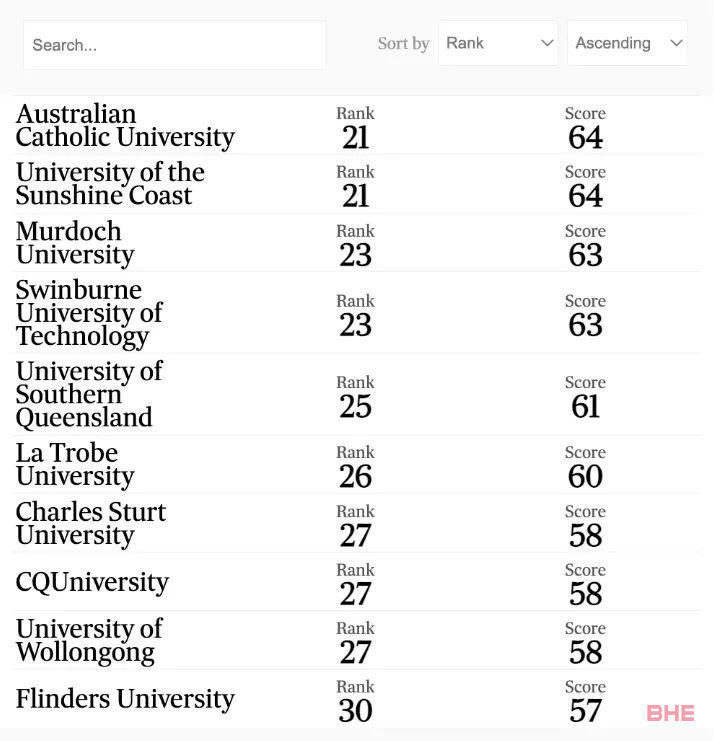 Search...

Sort by Rank Ascending

| | | |
|---|---|---|
| Australian Catholic University | Rank 21 | Score 64 |
| University of the Sunshine Coast | Rank 21 | Score 64 |
| Murdoch University | Rank 23 | Score 63 |
| Swinburne University of Technology | Rank 23 | Score 63 |
| University of Southern Queensland | Rank 25 | Score 61 |
| La Trobe University | Rank 26 | Score 60 |
| Charles Sturt University | Rank 27 | Score 58 |
| CQUniversity | Rank 27 | Score 58 |
| University of Wollongong | Rank 27 | Score 58 |
| Flinders University | Rank 30 | Score 57 |

BHE